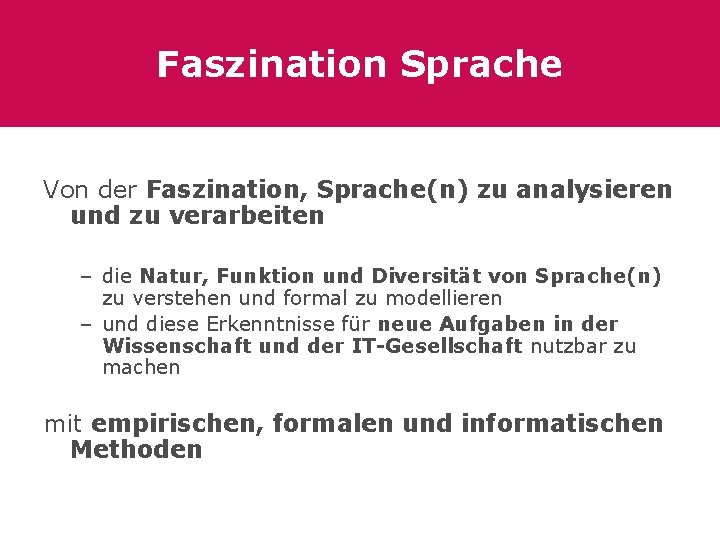 Faszination Sprache

Von der Faszination, Sprache(n) zu analysieren und zu verarbeiten

– die Natur, Funktion und Diversität von Sprache(n) zu verstehen und formal zu modellieren
– und diese Erkenntnisse für neue Aufgaben in der Wissenschaft und der IT-Gesellschaft nutzbar zu machen

mit empirischen, formalen und informatischen Methoden